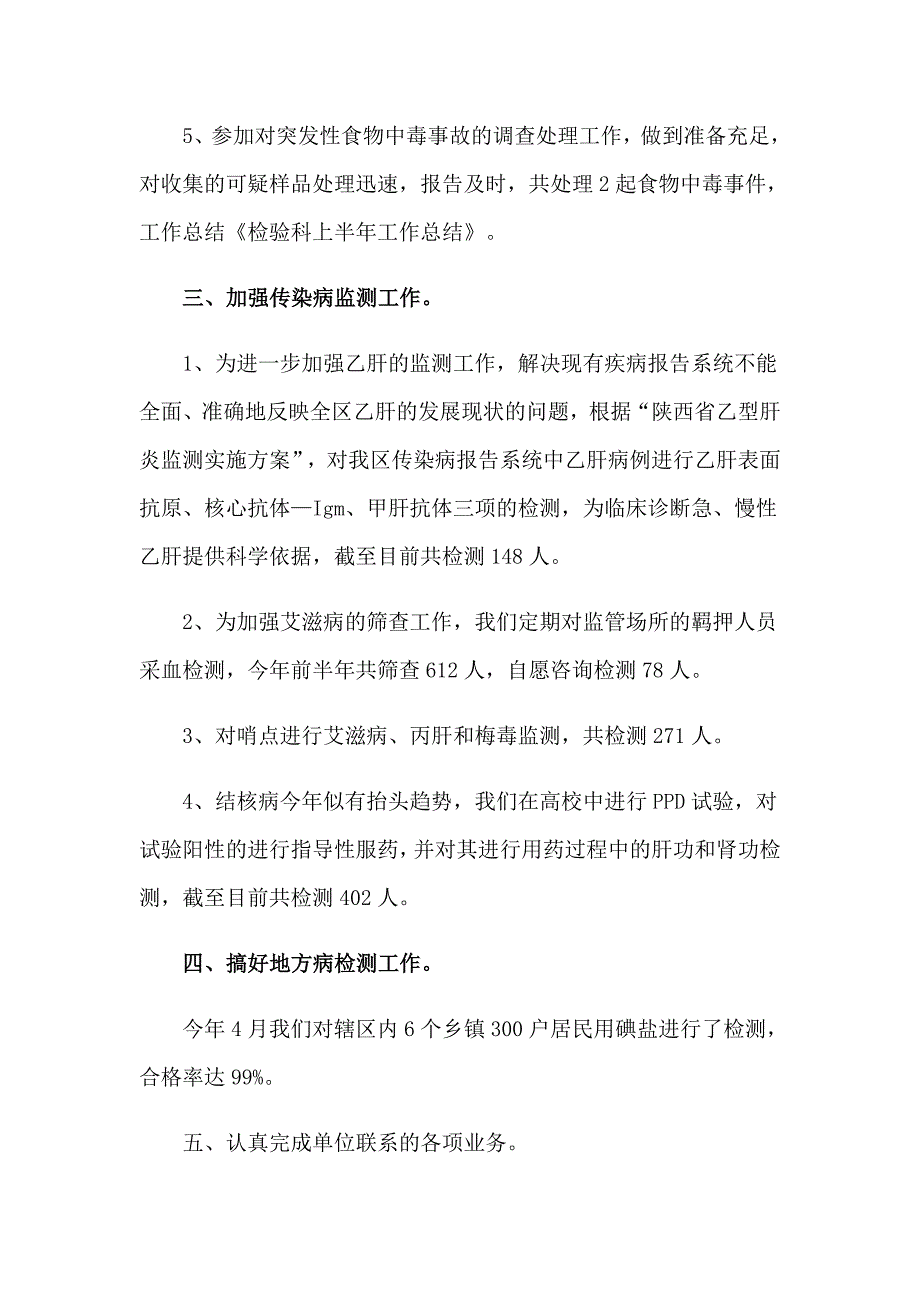 5、参加对突发性食物中毒事故的调查处理工作，做到准备充足，对收集的可疑样品处理迅速，报告及时，共处理 2 起食物中毒事件，工作总结《检验科上半年工作总结》。

三、加强传染病监测工作。

1、为进一步加强乙肝的监测工作，解决现有疾病报告系统不能全面、准确地反映全区乙肝的发展现状的问题，根据“陕西省乙型肝炎监测实施方案”，对我区传染病报告系统中乙肝病例进行乙肝表面抗原、核心抗体—Igm、甲肝抗体三项的检测，为临床诊断急、慢性乙肝提供科学依据，截至目前共检测 148 人。

2、为加强艾滋病的筛查工作，我们定期对监管场所的羁押人员采血检测，今年前半年共筛查 612 人，自愿咨询检测 78 人。

3、对哨点进行艾滋病、丙肝和梅毒监测，共检测 271 人。

4、结核病今年似有抬头趋势，我们在高校中进行 PPD 试验，对试验阳性的进行指导性服药，并对其进行用药过程中的肝功和肾功检测，截至目前共检测 402 人。

四、搞好地方病检测工作。

今年 4 月我们对辖区内 6 个乡镇 300 户居民用碘盐进行了检测，合格率达 99%。

五、认真完成单位联系的各项业务。